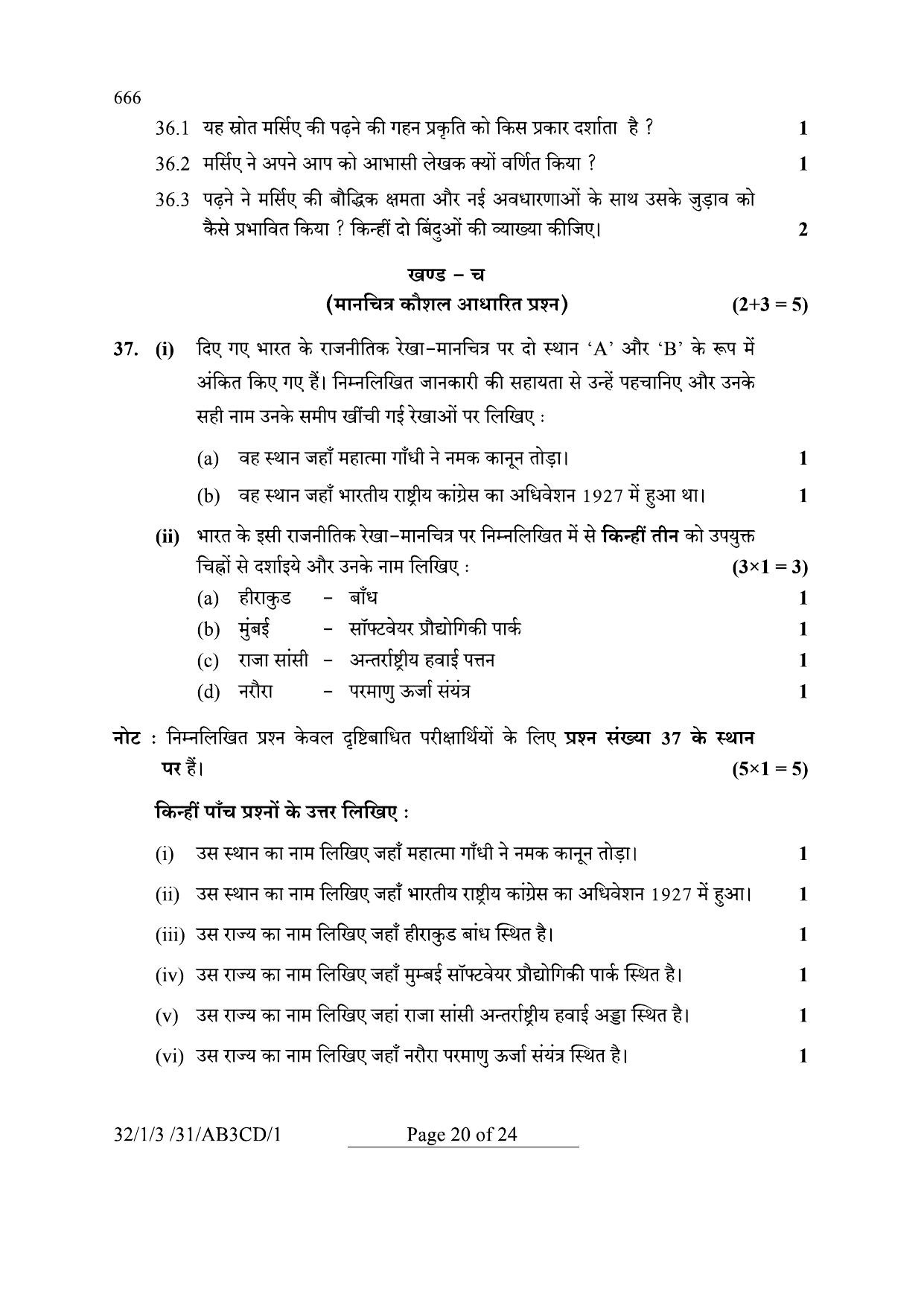 666

36.1 यह स्रोत मर्सिए की पढ़ने की गहन प्रकृति को किस प्रकार दर्शाता है ? 1

36.2 मर्सिए ने अपने आप को आभासी लेखक क्यों वर्णित किया ? 1

36.3 पढ़ने ने मर्सिए की बौद्धिक क्षमता और नई अवधारणाओं के साथ उसके जुड़ाव को कैसे प्रभावित किया ? किन्हीं दो बिंदुओं की व्याख्या कीजिए। 2

खण्ड – च
(मानचित्र कौशल आधारित प्रश्न) (2+3 = 5)

37. (i) दिए गए भारत के राजनीतिक रेखा-मानचित्र पर दो स्थान 'A' और 'B' के रूप में अंकित किए गए हैं। निम्नलिखित जानकारी की सहायता से उन्हें पहचानिए और उनके सही नाम उनके समीप खींची गई रेखाओं पर लिखिए :

(a) वह स्थान जहाँ महात्मा गाँधी ने नमक कानून तोड़ा। 1

(b) वह स्थान जहाँ भारतीय राष्ट्रीय कांग्रेस का अधिवेशन 1927 में हुआ था। 1

(ii) भारत के इसी राजनीतिक रेखा-मानचित्र पर निम्नलिखित में से किन्हीं तीन को उपयुक्त चिह्नों से दर्शाइये और उनके नाम लिखिए : (3×1 = 3)

(a) हीराकुड - बाँध 1
(b) मुंबई - सॉफ्टवेयर प्रौद्योगिकी पार्क 1
(c) राजा सांसी - अन्तर्राष्ट्रीय हवाई पत्तन 1
(d) नरौरा - परमाणु ऊर्जा संयंत्र 1

नोट : निम्नलिखित प्रश्न केवल दृष्टिबाधित परीक्षार्थियों के लिए प्रश्न संख्या 37 के स्थान पर हैं। (5×1 = 5)

किन्हीं पाँच प्रश्नों के उत्तर लिखिए :

(i) उस स्थान का नाम लिखिए जहाँ महात्मा गाँधी ने नमक कानून तोड़ा। 1

(ii) उस स्थान का नाम लिखिए जहाँ भारतीय राष्ट्रीय कांग्रेस का अधिवेशन 1927 में हुआ। 1

(iii) उस राज्य का नाम लिखिए जहाँ हीराकुड बांध स्थित है। 1

(iv) उस राज्य का नाम लिखिए जहाँ मुम्बई सॉफ्टवेयर प्रौद्योगिकी पार्क स्थित है। 1

(v) उस राज्य का नाम लिखिए जहां राजा सांसी अन्तर्राष्ट्रीय हवाई अड्डा स्थित है। 1

(vi) उस राज्य का नाम लिखिए जहाँ नरौरा परमाणु ऊर्जा संयंत्र स्थित है। 1

32/1/3 /31/AB3CD/1 Page 20 of 24